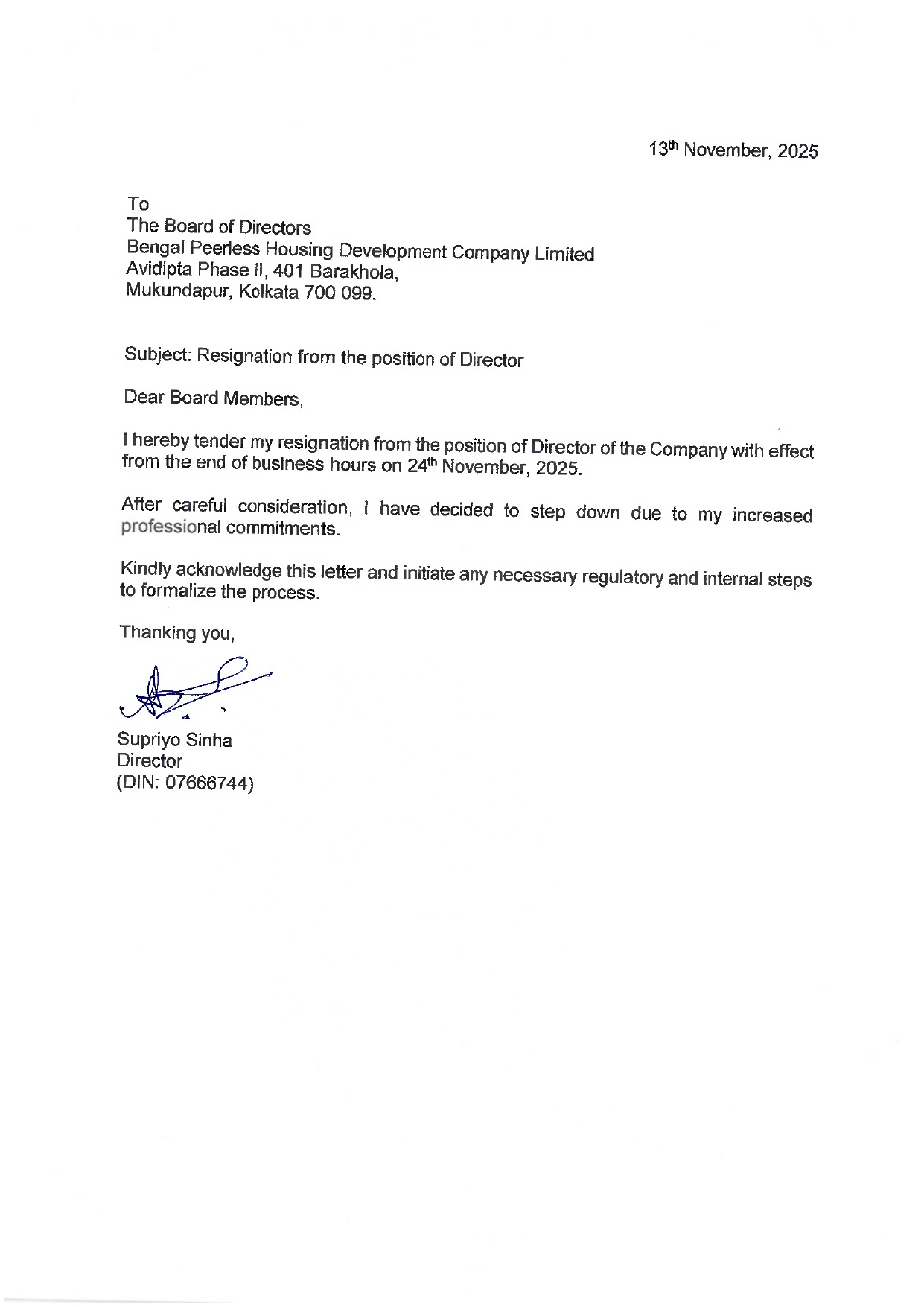 13th November, 2025

To
The Board of Directors
Bengal Peerless Housing Development Company Limited
Avidipta Phase II, 401 Barakhola,
Mukundapur, Kolkata 700 099.

Subject: Resignation from the position of Director

Dear Board Members,

I hereby tender my resignation from the position of Director of the Company with effect from the end of business hours on 24th November, 2025.

After careful consideration, I have decided to step down due to my increased professional commitments.

Kindly acknowledge this letter and initiate any necessary regulatory and internal steps to formalize the process.

Thanking you,

Supriyo Sinha
Director
(DIN: 07666744)